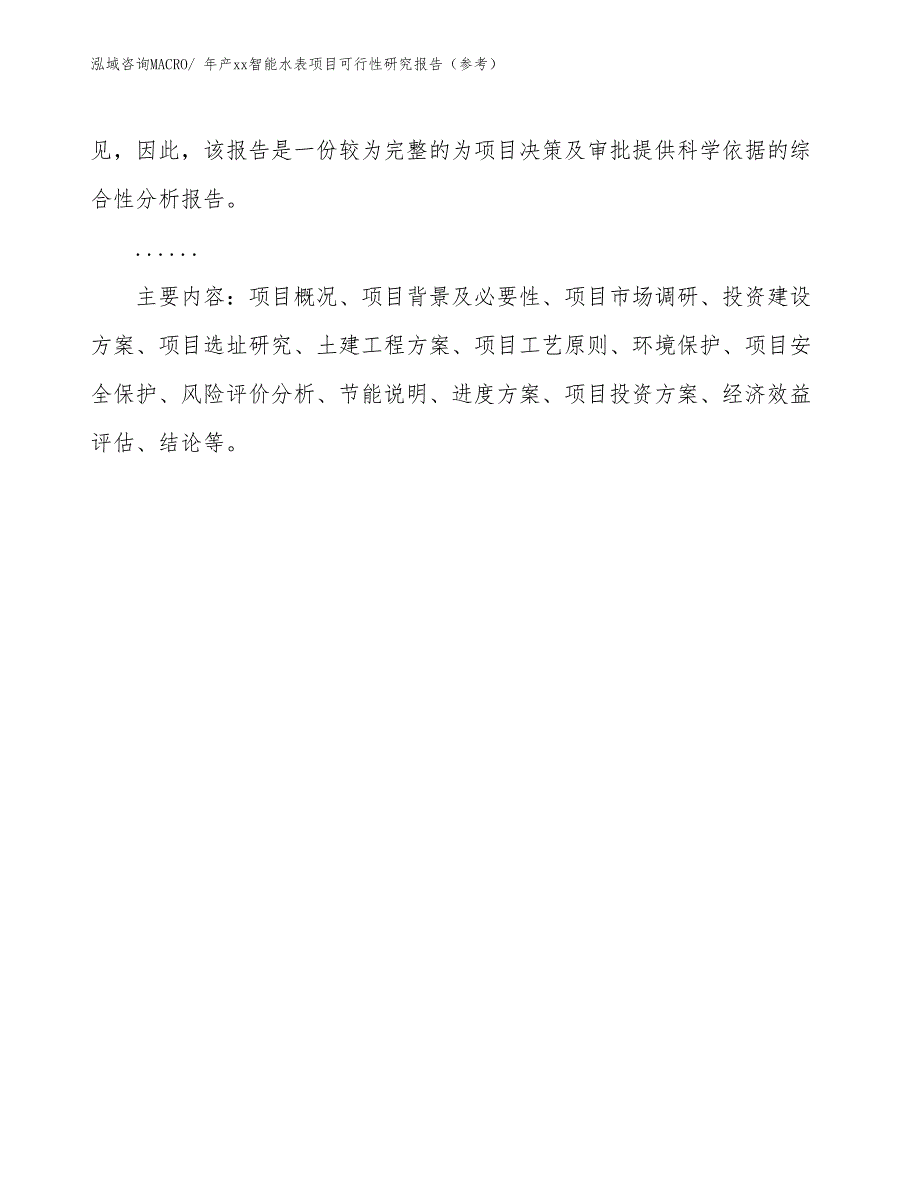 泓域咨询MACRO/ 年产xx智能水表项目可行性研究报告（参考）

见，因此，该报告是一份较为完整的为项目决策及审批提供科学依据的综合性分析报告。

......

主要内容：项目概况、项目背景及必要性、项目市场调研、投资建设方案、项目选址研究、土建工程方案、项目工艺原则、环境保护、项目安全保护、风险评价分析、节能说明、进度方案、项目投资方案、经济效益评估、结论等。